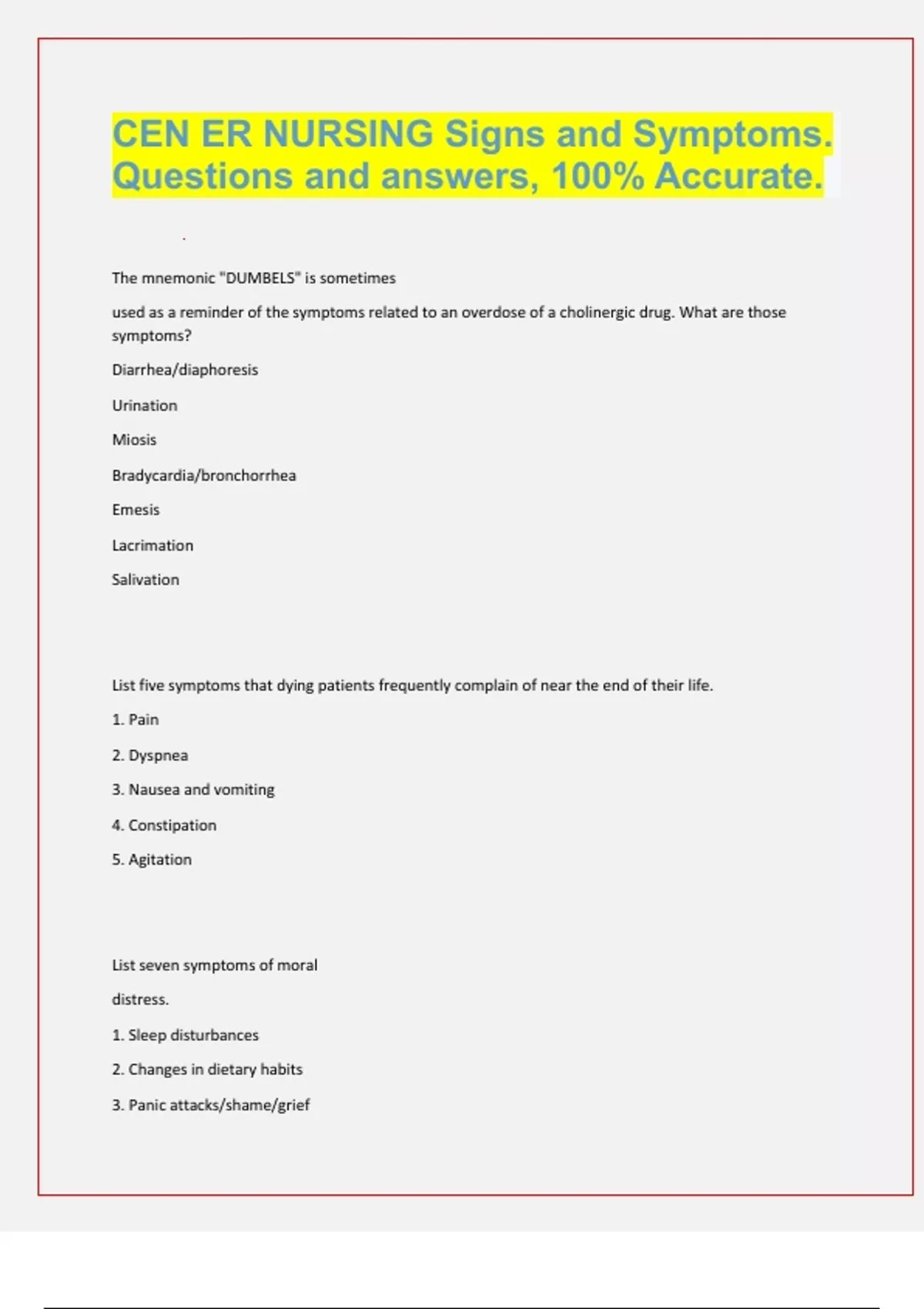 CEN ER NURSING Signs and Symptoms. Questions and answers, 100% Accurate.

The mnemonic "DUMBELS" is sometimes

used as a reminder of the symptoms related to an overdose of a cholinergic drug. What are those symptoms?

Diarrhea/diaphoresis

Urination

Miosis

Bradycardia/bronchorrhea

Emesis

Lacrimation

Salivation

List five symptoms that dying patients frequently complain of near the end of their life.

1. Pain

2. Dyspnea

3. Nausea and vomiting

4. Constipation

5. Agitation

List seven symptoms of moral

distress.

1. Sleep disturbances

2. Changes in dietary habits

3. Panic attacks/shame/grief